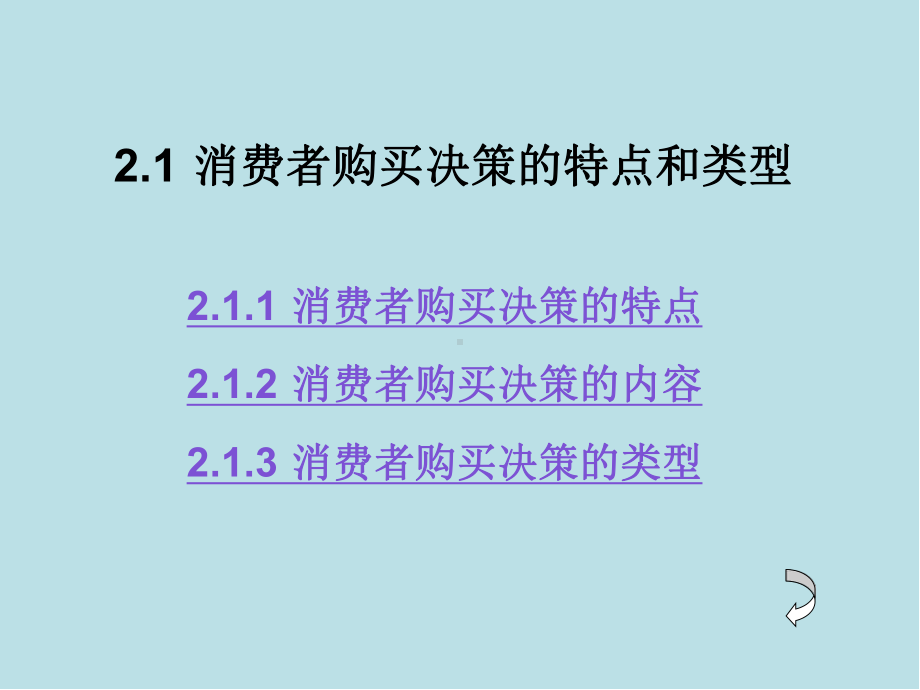 2.1 消费者购买决策的特点和类型

2.1.1 消费者购买决策的特点

2.1.2 消费者购买决策的内容

2.1.3 消费者购买决策的类型